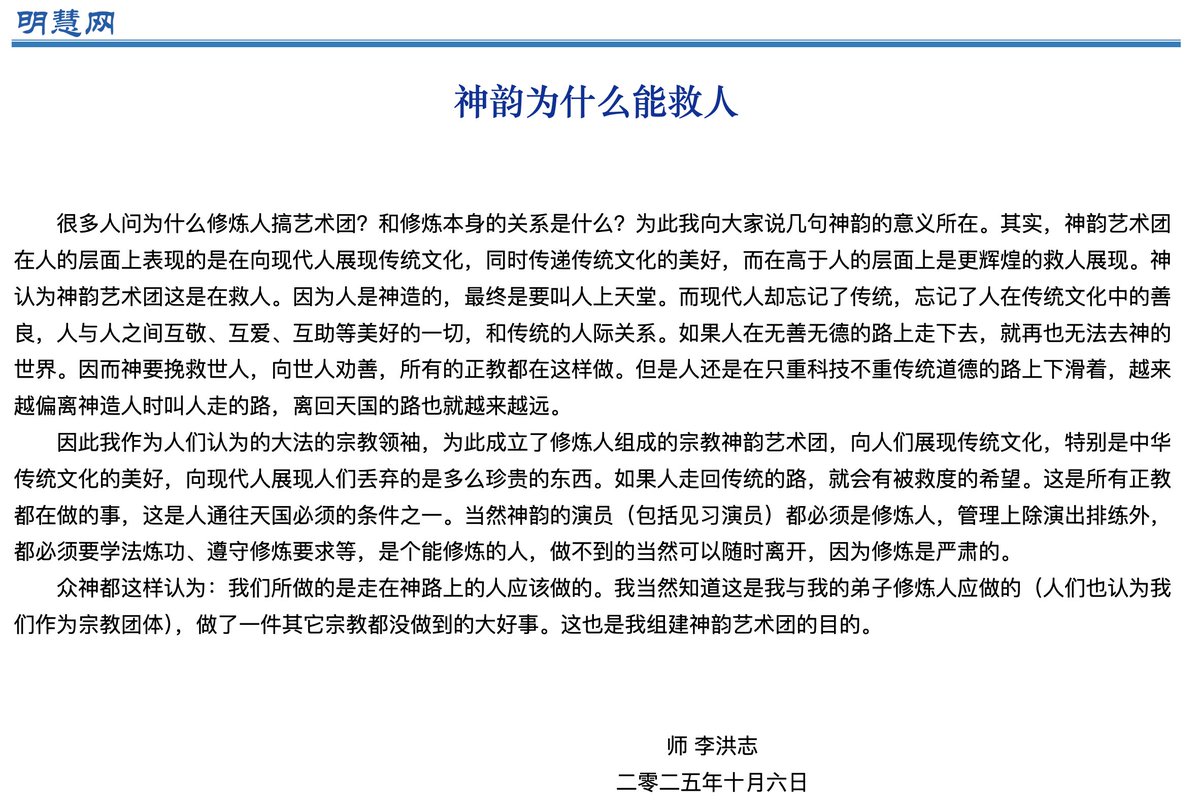 明慧网

神韵为什么能救人

很多人问为什么修炼人搞艺术团？和修炼本身的关系是什么？为此我向大家说几句神韵的意义所在。其实，神韵艺术团在人的层面上表现的是在向现代人展现传统文化，同时传递传统文化的美好，而在高于人的层面上是更辉煌的救人展现。神认为神韵艺术团这是在救人。因为人是神造的，最终是要叫人上天堂。而现代人却忘记了传统，忘记了人在传统文化中的善良，人与人之间互敬、互爱、互助等美好的一切，和传统的人际关系。如果人在无善无德的路上走下去，就再也无法去神的世界。因而神要挽救世人，向世人劝善，所有的正教都在这样做。但是人还是在只重科技不重传统道德的路上下滑着，越来越偏离神造人时叫人走的路，离回天国的路也就越来越远。

因此我作为人们认为的大法的宗教领袖，为此成立了修炼人组成的宗教神韵艺术团，向人们展现传统文化，特别是中华传统文化的美好，向现代人展现人们丢弃的是多么珍贵的东西。如果人走回传统的路，就会有被救度的希望。这是所有正教都在做的事，这是人通往天国必须的条件之一。当然神韵的演员（包括见习演员）都必须是修炼人，管理上除演出排练外，都必须要学法炼功、遵守修炼要求等，是个能修炼的人，做不到的当然可以随时离开，因为修炼是严肃的。

众神都这样认为：我们所做的是走在神路上的人应该做的。我当然知道这是我与我的弟子修炼人应做的（人们也认为我们作为宗教团体），做了一件其它宗教都没做到的大好事。这也是我组建神韵艺术团的目的。

师 李洪志
二零二五年十月六日